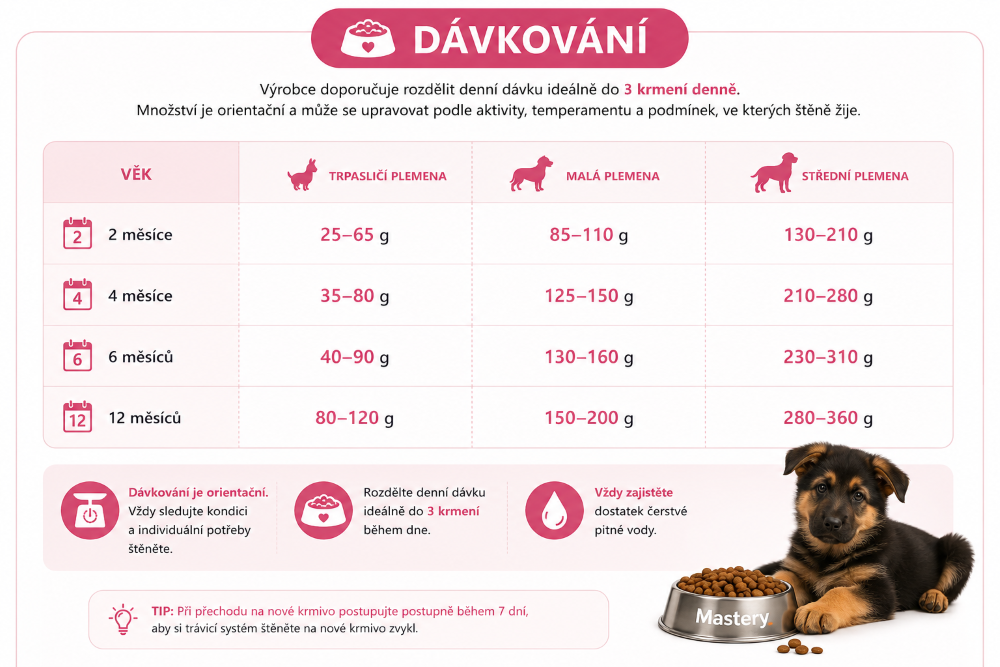 DÁVKOVÁNÍ

Výrobce doporučuje rozdělit denní dávku ideálně do 3 krmení denně.
Množství je orientační a může se upravovat podle aktivity, temperamentu a podmínek, ve kterých štěně žije.

| VĚK | TRPASLIČÍ PLEMENA | MALÁ PLEMENA | STŘEDNÍ PLEMENA |
|---|---|---|---|
| 2 2 měsíce | 25–65 g | 85–110 g | 130–210 g |
| 4 4 měsíce | 35–80 g | 125–150 g | 210–280 g |
| 6 6 měsíců | 40–90 g | 130–160 g | 230–310 g |
| 12 12 měsíců | 80–120 g | 150–200 g | 280–360 g |

Dávkování je orientační. Vždy sledujte kondici a individuální potřeby štěněte.

Rozdělte denní dávku ideálně do 3 krmení během dne.

Vždy zajistěte dostatek čerstvé pitné vody.

TIP: Při přechodu na nové krmivo postupujte postupně během 7 dní, aby si trávicí systém štěněte na nové krmivo zvykl.

Mastery